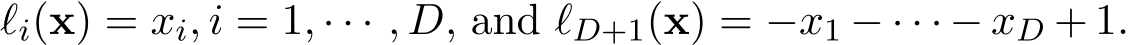 $\ell_i(\mathbf{x}) = x_i, i = 1, \cdots, D$, and $\ell_{D+1}(\mathbf{x}) = -x_1 - \cdots - x_D + 1$.